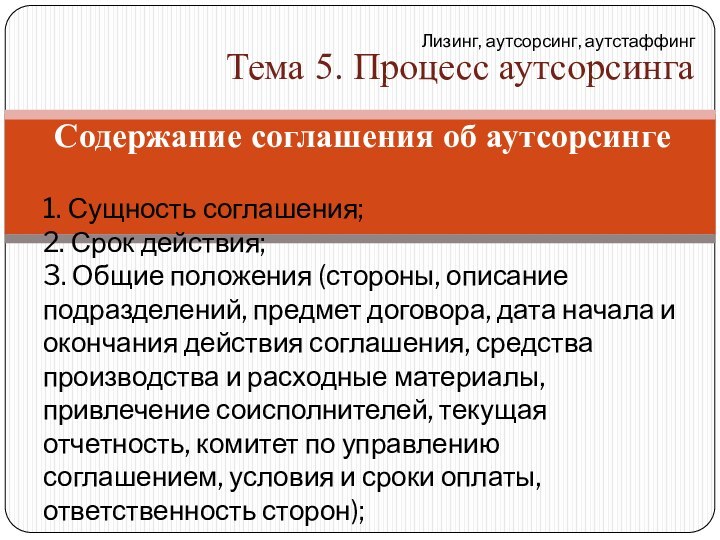 Лизинг, аутсорсинг, аутстаффинг
Тема 5. Процесс аутсорсинга

Содержание соглашения об аутсорсинге

1. Сущность соглашения;
2. Срок действия;
3. Общие положения (стороны, описание подразделений, предмет договора, дата начала и окончания действия соглашения, средства производства и расходные материалы, привлечение соисполнителей, текущая отчетность, комитет по управлению соглашением, условия и сроки оплаты, ответственность сторон);